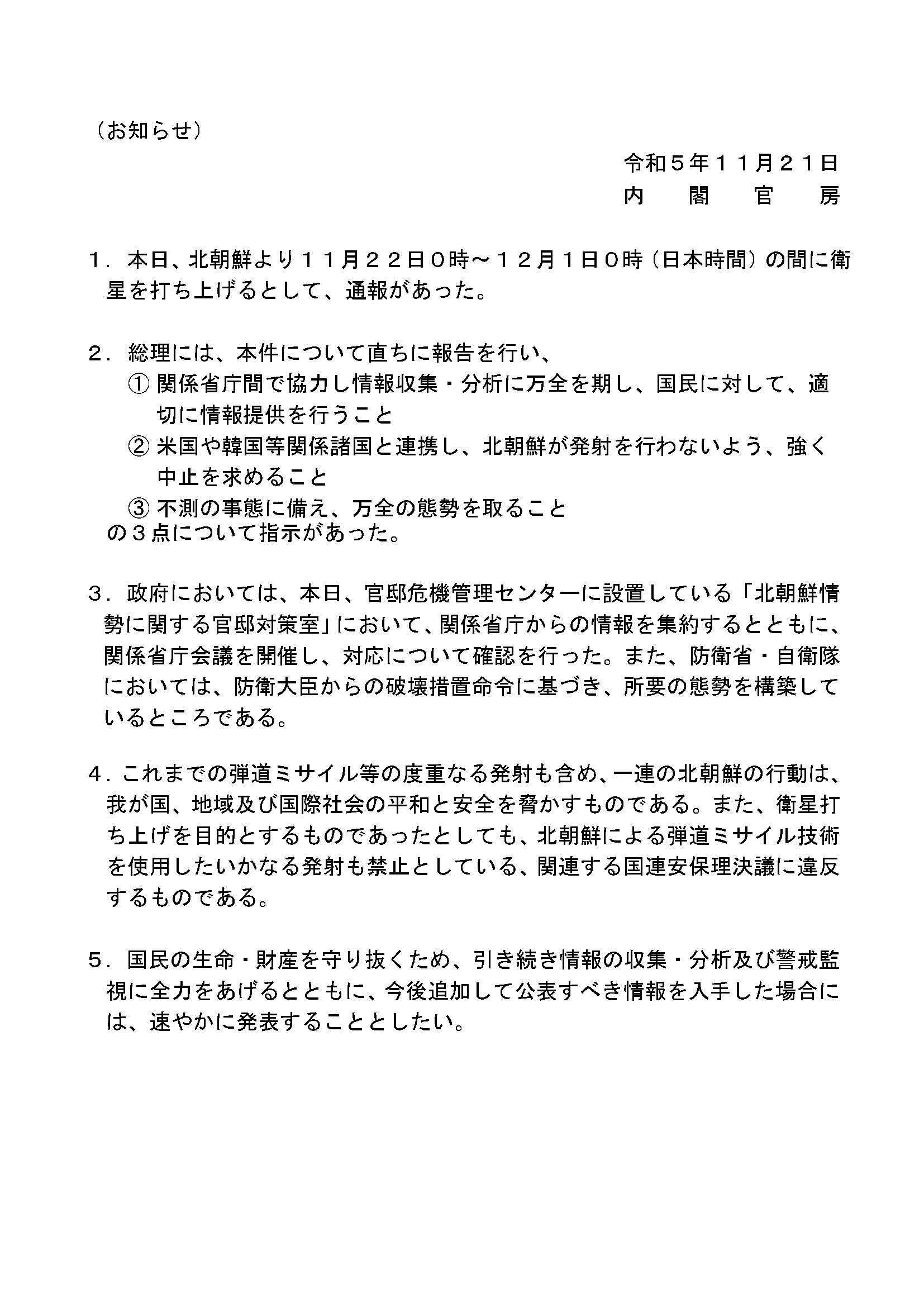 （お知らせ）

令和５年１１月２１日
内　閣　官　房

１．本日、北朝鮮より１１月２２日０時～１２月１日０時（日本時間）の間に衛星を打ち上げるとして、通報があった。

２．総理には、本件について直ちに報告を行い、
① 関係省庁間で協力し情報収集・分析に万全を期し、国民に対して、適切に情報提供を行うこと
② 米国や韓国等関係諸国と連携し、北朝鮮が発射を行わないよう、強く中止を求めること
③ 不測の事態に備え、万全の態勢を取ること
の３点について指示があった。

３．政府においては、本日、官邸危機管理センターに設置している「北朝鮮情勢に関する官邸対策室」において、関係省庁からの情報を集約するとともに、関係省庁会議を開催し、対応について確認を行った。また、防衛省・自衛隊においては、防衛大臣からの破壊措置命令に基づき、所要の態勢を構築しているところである。

４．これまでの弾道ミサイル等の度重なる発射も含め、一連の北朝鮮の行動は、我が国、地域及び国際社会の平和と安全を脅かすものである。また、衛星打ち上げを目的とするものであったとしても、北朝鮮による弾道ミサイル技術を使用したいかなる発射も禁止としている、関連する国連安保理決議に違反するものである。

５．国民の生命・財産を守り抜くため、引き続き情報の収集・分析及び警戒監視に全力をあげるとともに、今後追加して公表すべき情報を入手した場合には、速やかに発表することとしたい。